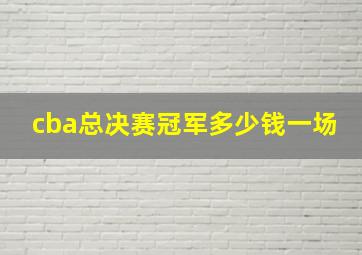 cba总决赛冠军多少钱一场